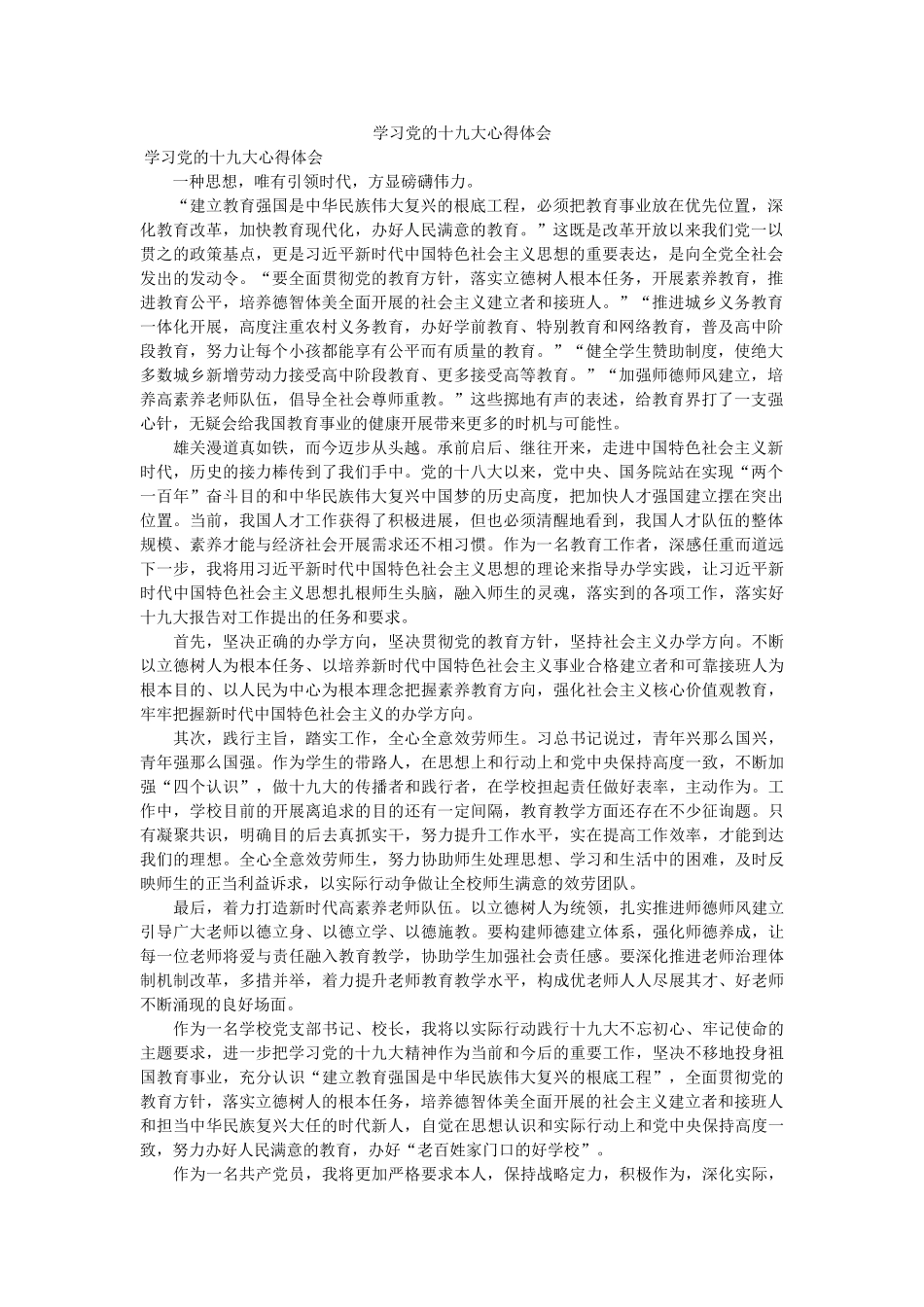 学习党的十九大心得体会

学习党的十九大心得体会

一种思想，唯有引领时代，方显磅礴伟力。

“建立教育强国是中华民族伟大复兴的根底工程，必须把教育事业放在优先位置，深化教育改革，加快教育现代化，办好人民满意的教育。”这既是改革开放以来我们党一以贯之的政策基点，更是习近平新时代中国特色社会主义思想的重要表达，是向全党全社会发出的发动令。“要全面贯彻党的教育方针，落实立德树人根本任务，开展素养教育，推进教育公平，培养德智体美全面开展的社会主义建立者和接班人。”“推进城乡义务教育一体化开展，高度注重农村义务教育，办好学前教育、特别教育和网络教育，普及高中阶段教育，努力让每个小孩都能享有公平而有质量的教育。”“健全学生赞助制度，使绝大多数城乡新增劳动力接受高中阶段教育、更多接受高等教育。”“加强师德师风建立，培养高素养老师队伍，倡导全社会尊师重教。”这些掷地有声的表述，给教育界打了一支强心针，无疑会给我国教育事业的健康开展带来更多的时机与可能性。

雄关漫道真如铁，而今迈步从头越。承前启后、继往开来，走进中国特色社会主义新时代，历史的接力棒传到了我们手中。党的十八大以来，党中央、国务院站在实现“两个一百年”奋斗目的和中华民族伟大复兴中国梦的历史高度，把加快人才强国建立摆在突出位置。当前，我国人才工作获得了积极进展，但也必须清醒地看到，我国人才队伍的整体规模、素养才能与经济社会开展需求还不相习惯。作为一名教育工作者，深感任重而道远下一步，我将用习近平新时代中国特色社会主义思想的理论来指导办学实践，让习近平新时代中国特色社会主义思想扎根师生头脑，融入师生的灵魂，落实到的各项工作，落实好十九大报告对工作提出的任务和要求。

首先，坚决正确的办学方向，坚决贯彻党的教育方针，坚持社会主义办学方向。不断以立德树人为根本任务、以培养新时代中国特色社会主义事业合格建立者和可靠接班人为根本目的、以人民为中心为根本理念把握素养教育方向，强化社会主义核心价值观教育，牢牢把握新时代中国特色社会主义的办学方向。

其次，践行主旨，踏实工作，全心全意效劳师生。习总书记说过，青年兴那么国兴，青年强那么国强。作为学生的带路人，在思想上和行动上和党中央保持高度一致，不断加强“四个认识”，做十九大的传播者和践行者，在学校担起责任做好表率，主动作为。工作中，学校目前的开展离追求的目的还有一定间隔，教育教学方面还存在不少征询题。只有凝聚共识，明确目的后去真抓实干，努力提升工作水平，实在提高工作效率，才能到达我们的理想。全心全意效劳师生，努力协助师生处理思想、学习和生活中的困难，及时反映师生的正当利益诉求，以实际行动争做让全校师生满意的效劳团队。

最后，着力打造新时代高素养老师队伍。以立德树人为统领，扎实推进师德师风建立引导广大老师以德立身、以德立学、以德施教。要构建师德建立体系，强化师德养成，让每一位老师将爱与责任融入教育教学，协助学生加强社会责任感。要深化推进老师治理体制机制改革，多措并举，着力提升老师教育教学水平，构成优老师人人尽展其才、好老师不断涌现的良好场面。

作为一名学校党支部书记、校长，我将以实际行动践行十九大不忘初心、牢记使命的主题要求，进一步把学习党的十九大精神作为当前和今后的重要工作，坚决不移地投身祖国教育事业，充分认识“建立教育强国是中华民族伟大复兴的根底工程”，全面贯彻党的教育方针，落实立德树人的根本任务，培养德智体美全面开展的社会主义建立者和接班人和担当中华民族复兴大任的时代新人，自觉在思想认识和实际行动上和党中央保持高度一致，努力办好人民满意的教育，办好“老百姓家门口的好学校”。

作为一名共产党员，我将更加严格要求本人，保持战略定力，积极作为，深化实际，